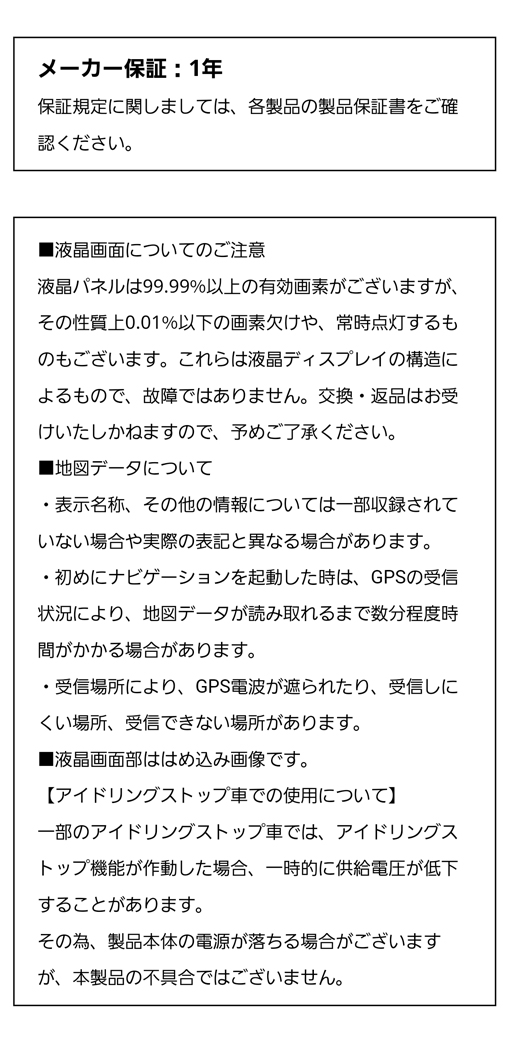 メーカー保証：1年

保証規定に関しましては、各製品の製品保証書をご確認ください。

■液晶画面についてのご注意
液晶パネルは99.99%以上の有効画素がございますが、その性質上0.01%以下の画素欠けや、常時点灯するものもございます。これらは液晶ディスプレイの構造によるもので、故障ではありません。交換・返品はお受けいたしかねますので、予めご了承ください。
■地図データについて
・表示名称、その他の情報については一部収録されていない場合や実際の表記と異なる場合があります。
・初めにナビゲーションを起動した時は、GPSの受信状況により、地図データが読み取れるまで数分程度時間がかかる場合があります。
・受信場所により、GPS電波が遮られたり、受信しにくい場所、受信できない場所があります。
■液晶画面部ははめ込み画像です。
【アイドリングストップ車での使用について】
一部のアイドリングストップ車では、アイドリングストップ機能が作動した場合、一時的に供給電圧が低下することがあります。
その為、製品本体の電源が落ちる場合がございますが、本製品の不具合ではございません。